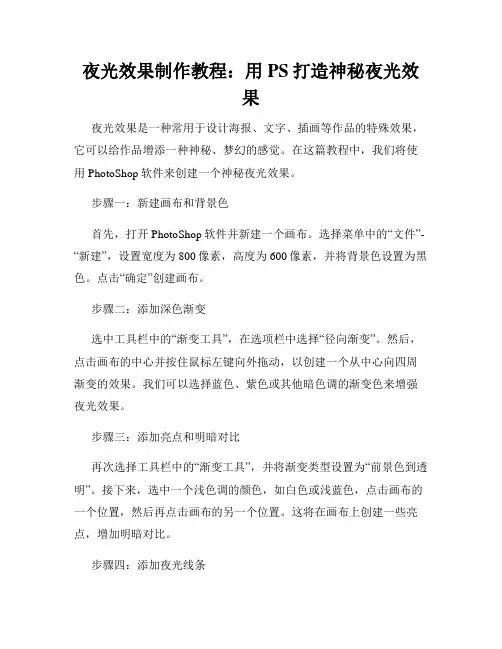 夜光效果制作教程：用 PS 打造神秘夜光效果

夜光效果是一种常用于设计海报、文字、插画等作品的特殊效果，它可以给作品增添一种神秘、梦幻的感觉。在这篇教程中，我们将使用 PhotoShop 软件来创建一个神秘夜光效果。

步骤一：新建画布和背景色

首先，打开 PhotoShop 软件并新建一个画布。选择菜单中的“文件”-“新建”，设置宽度为 800 像素，高度为 600 像素，并将背景色设置为黑色。点击“确定”创建画布。

步骤二：添加深色渐变

选中工具栏中的“渐变工具”，在选项栏中选择“径向渐变”。然后，点击画布的中心并按住鼠标左键向外拖动，以创建一个从中心向四周渐变的效果。我们可以选择蓝色、紫色或其他暗色调的渐变色来增强夜光效果。

步骤三：添加亮点和明暗对比

再次选择工具栏中的“渐变工具”，并将渐变类型设置为“前景色到透明”。接下来，选中一个浅色调的颜色，如白色或浅蓝色，点击画布的一个位置，然后再点击画布的另一个位置。这将在画布上创建一些亮点，增加明暗对比。

步骤四：添加夜光线条